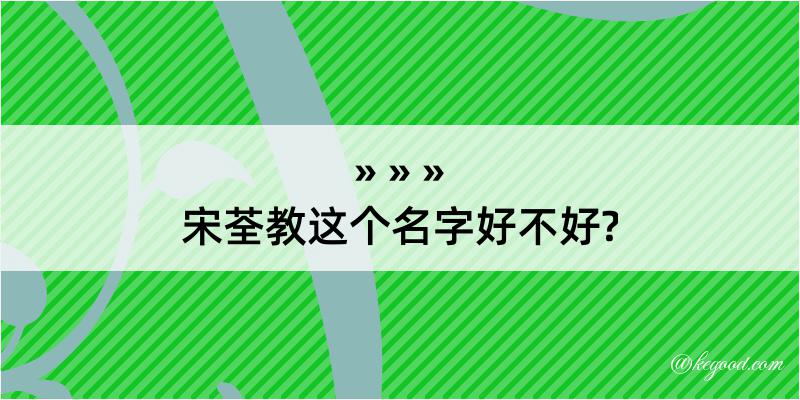 » » »
宋荃教这个名字好不好?

@kegood.com